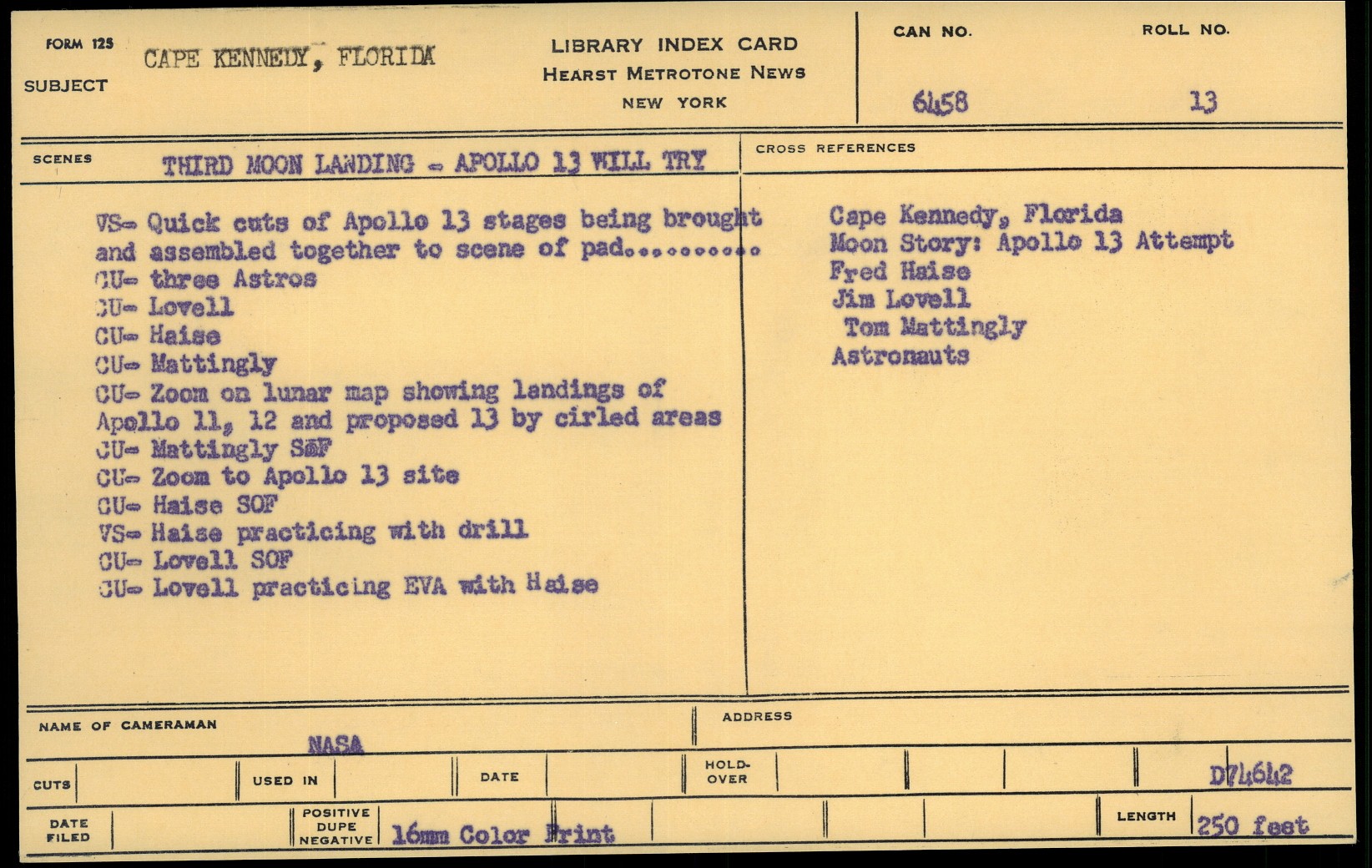 FORM 125
SUBJECT
CAPE KENNEDY, FLORIDA

LIBRARY INDEX CARD
HEARST METROTONE NEWS
NEW YORK

CAN NO.
6458

ROLL NO.
13

SCENES
THIRD MOON LANDING - APOLLO 13 WILL TRY

VS- Quick cuts of Apollo 13 stages being brought and assembled together to scene of pad..........
CU- three Astros
CU- Lovell
CU- Haise
CU- Mattingly
CU- Zoom on lunar map showing landings of Apollo 11, 12 and proposed 13 by cirled areas
CU- Mattingly SOF
CU- Zoom to Apollo 13 site
CU- Haise SOF
VS- Haise practicing with drill
CU- Lovell SOF
CU- Lovell practicing EVA with Haise

CROSS REFERENCES
Cape Kennedy, Florida
Moon Story: Apollo 13 Attempt
Fred Haise
Jim Lovell
Tom Mattingly
Astronauts

NAME OF CAMERAMAN
NASA

ADDRESS

CUTS
USED IN
DATE
HOLD-OVER
D74642

DATE FILED
POSITIVE DUPE NEGATIVE
16mm Color Print
LENGTH
250 feet